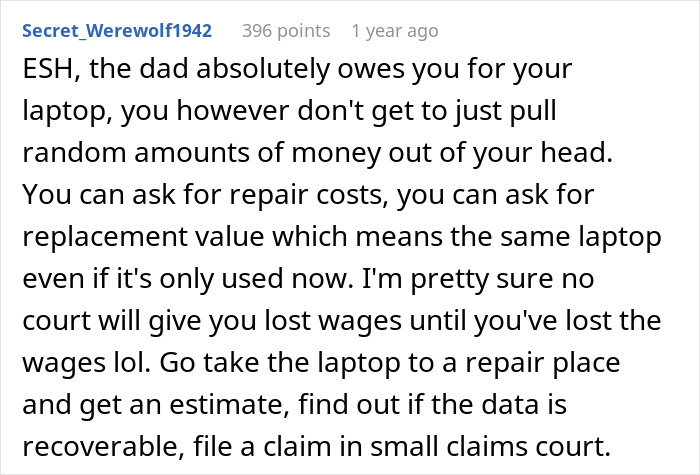 Secret_Werewolf1942 396 points 1 year ago

ESH, the dad absolutely owes you for your laptop, you however don't get to just pull random amounts of money out of your head. You can ask for repair costs, you can ask for replacement value which means the same laptop even if it's only used now. I'm pretty sure no court will give you lost wages until you've lost the wages lol. Go take the laptop to a repair place and get an estimate, find out if the data is recoverable, file a claim in small claims court.